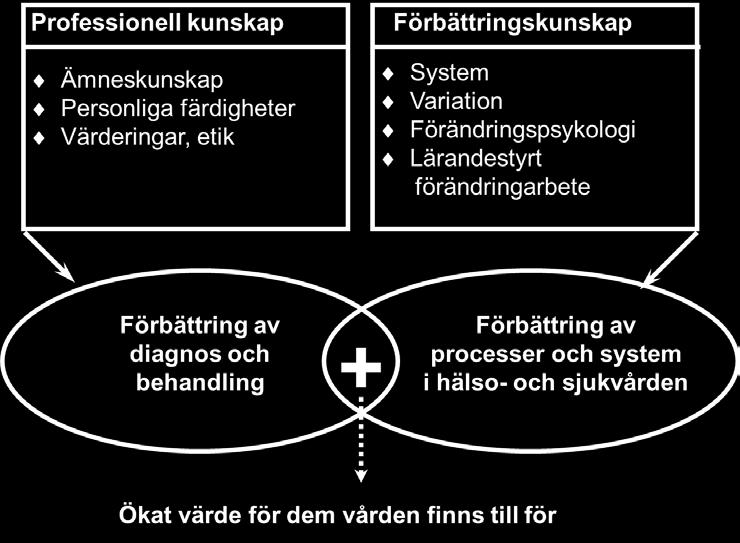 Professionell kunskap

♦ Ämneskunskap
♦ Personliga färdigheter
♦ Värderingar, etik

Förbättringskunskap

♦ System
♦ Variation
♦ Förändringspsykologi
♦ Lärandestyrt förändringarbete

Förbättring av diagnos och behandling

+

Förbättring av processer och system i hälso- och sjukvården

Ökat värde för dem vården finns till för